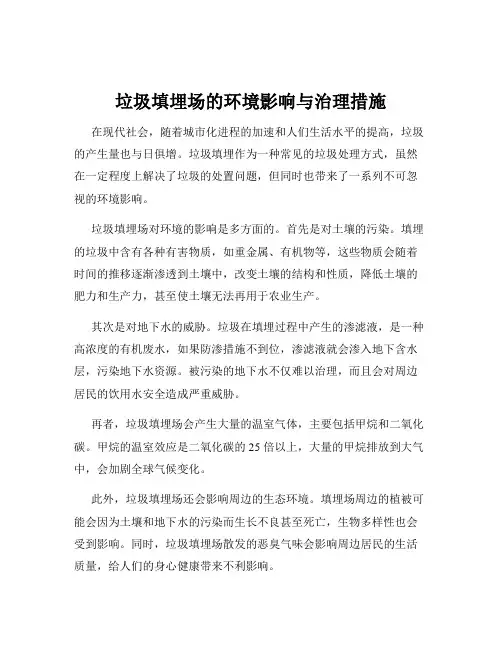 垃圾填埋场的环境影响与治理措施

在现代社会，随着城市化进程的加速和人们生活水平的提高，垃圾的产生量也与日俱增。垃圾填埋作为一种常见的垃圾处理方式，虽然在一定程度上解决了垃圾的处置问题，但同时也带来了一系列不可忽视的环境影响。

垃圾填埋场对环境的影响是多方面的。首先是对土壤的污染。填埋的垃圾中含有各种有害物质，如重金属、有机物等，这些物质会随着时间的推移逐渐渗透到土壤中，改变土壤的结构和性质，降低土壤的肥力和生产力，甚至使土壤无法再用于农业生产。

其次是对地下水的威胁。垃圾在填埋过程中产生的渗滤液，是一种高浓度的有机废水，如果防渗措施不到位，渗滤液就会渗入地下含水层，污染地下水资源。被污染的地下水不仅难以治理，而且会对周边居民的饮用水安全造成严重威胁。

再者，垃圾填埋场会产生大量的温室气体，主要包括甲烷和二氧化碳。甲烷的温室效应是二氧化碳的 25 倍以上，大量的甲烷排放到大气中，会加剧全球气候变化。

此外，垃圾填埋场还会影响周边的生态环境。填埋场周边的植被可能会因为土壤和地下水的污染而生长不良甚至死亡，生物多样性也会受到影响。同时，垃圾填埋场散发的恶臭气味会影响周边居民的生活质量，给人们的身心健康带来不利影响。